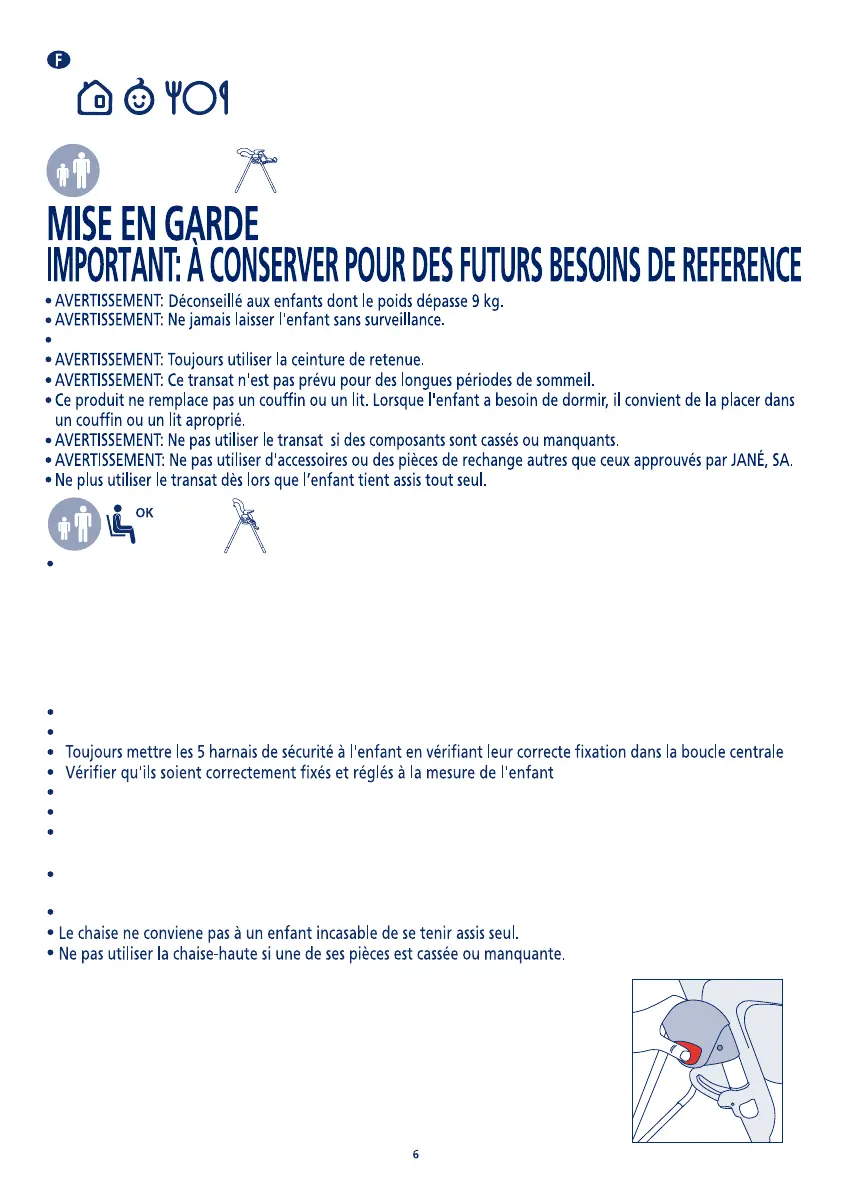 F

MISE EN GARDE
IMPORTANT: À CONSERVER POUR DES FUTURS BESOINS DE REFERENCE

• AVERTISSEMENT: Déconseillé aux enfants dont le poids dépasse 9 kg.
• AVERTISSEMENT: Ne jamais laisser l'enfant sans surveillance.
•
• AVERTISSEMENT: Toujours utiliser la ceinture de retenue.
• AVERTISSEMENT: Ce transat n'est pas prévu pour des longues périodes de sommeil.
• Ce produit ne remplace pas un couffin ou un lit. Lorsque l'enfant a besoin de dormir, il convient de la placer dans un couffin ou un lit aproprié.
• AVERTISSEMENT: Ne pas utiliser le transat si des composants sont cassés ou manquants.
• AVERTISSEMENT: Ne pas utiliser d'accessoires ou des pièces de rechange autres que ceux approuvés par JANÉ, SA.
• Ne plus utiliser le transat dès lors que l'enfant tient assis tout seul.

OK

•
•
•
• Toujours mettre les 5 harnais de sécurité à l'enfant en vérifiant leur correcte fixation dans la boucle centrale
• Vérifier qu'ils soient correctement fixés et réglés à la mesure de l'enfant
•
•
•
•
•
• Le chaise ne conviene pas à un enfant incasable de se tenir assis seul.
• Ne pas utiliser la chaise-haute si une de ses pièces est cassée ou manquante.

6